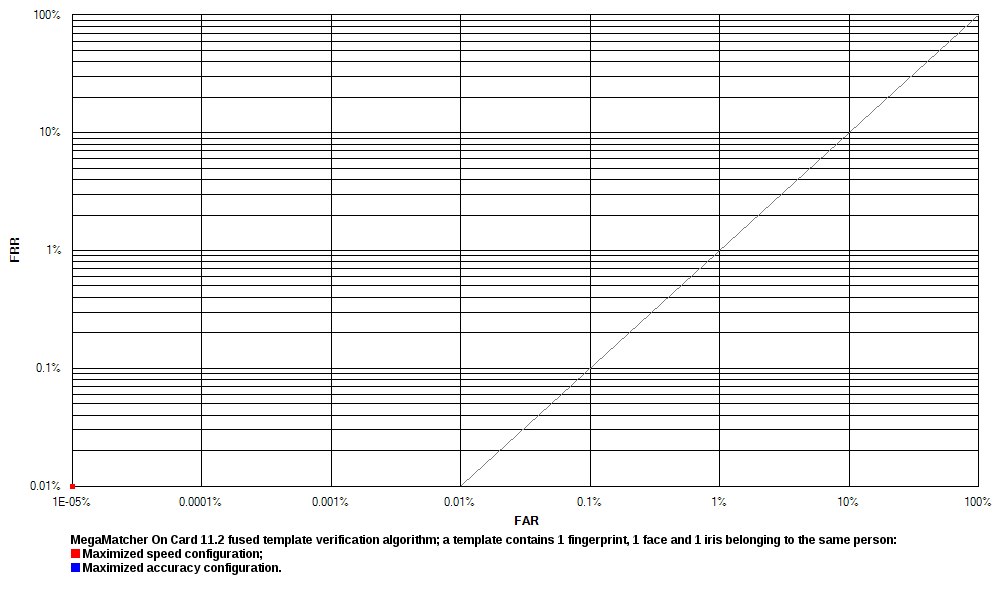 100%
10%
1%
0.1%
0.01%
FRR
1E-05%
0.0001%
0.001%
0.01%
0.1%
1%
10%
100%
FAR

MegaMatcher On Card 11.2 fused template verification algorithm; a template contains 1 fingerprint, 1 face and 1 iris belonging to the same person:
Maximized speed configuration;
Maximized accuracy configuration.